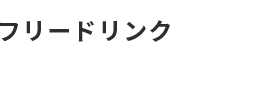 フリードリンク